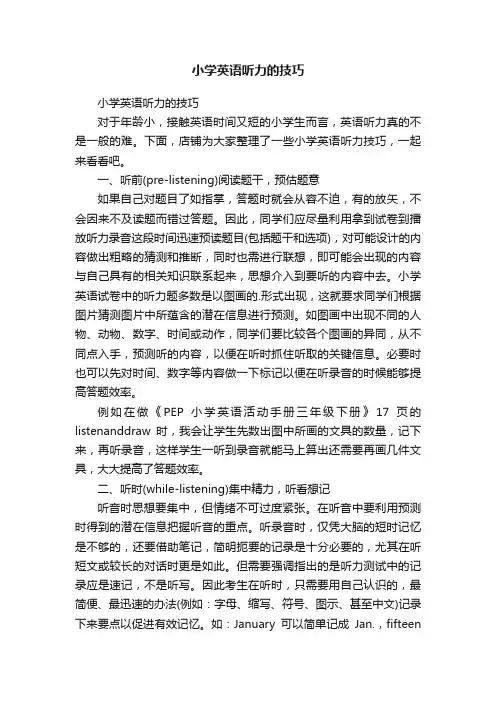 小学英语听力的技巧

小学英语听力的技巧

对于年龄小，接触英语时间又短的小学生而言，英语听力真的不是一般的难。下面，店铺为大家整理了一些小学英语听力技巧，一起来看看吧。

一、听前(pre-listening)阅读题干，预估题意

如果自己对题目了如指掌，答题时就会从容不迫，有的放矢，不会因来不及读题而错过答题。因此，同学们应尽量利用拿到试卷到播放听力录音这段时间迅速预读题目(包括题干和选项)，对可能设计的内容做出粗略的猜测和推断，同时也需进行联想，即可能会出现的内容与自己具有的相关知识联系起来，思想介入到要听的内容中去。小学英语试卷中的听力题多数是以图画的.形式出现，这就要求同学们根据图片猜测图片中所蕴含的潜在信息进行预测。如图画中出现不同的人物、动物、数字、时间或动作，同学们要比较各个图画的异同，从不同点入手，预测听的内容，以便在听时抓住听取的关键信息。必要时也可以先对时间、数字等内容做一下标记以便在听录音的时候能够提高答题效率。

例如在做《PEP 小学英语活动手册三年级下册》17 页的 listenanddraw 时，我会让学生先数出图中所画的文具的数量，记下来，再听录音，这样学生一听到录音就能马上算出还需要再画几件文具，大大提高了答题效率。

二、听时(while-listening)集中精力，听看想记

听音时思想要集中，但情绪不可过度紧张。在听音中要利用预测时得到的潜在信息把握听音的重点。听录音时，仅凭大脑的短时记忆是不够的，还要借助笔记，简明扼要的记录是十分必要的，尤其在听短文或较长的对话时更是如此。但需要强调指出的是听力测试中的记录应是速记，不是听写。因此考生在听时，只需要用自己认识的，最简便、最迅速的办法(例如：字母、缩写、符号、图示、甚至中文)记录下来要点以促进有效记忆。如：January 可以简单记成 Jan.，fifteen